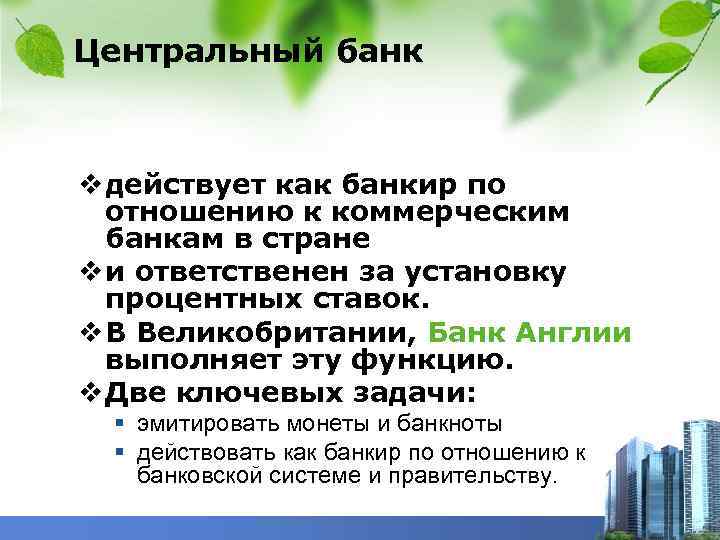 Центральный банк

❖ действует как банкир по отношению к коммерческим банкам в стране
❖ и ответственен за установку процентных ставок.
❖ В Великобритании, Банк Англии выполняет эту функцию.
❖ Две ключевых задачи:
▪ эмитировать монеты и банкноты
▪ действовать как банкир по отношению к банковской системе и правительству.